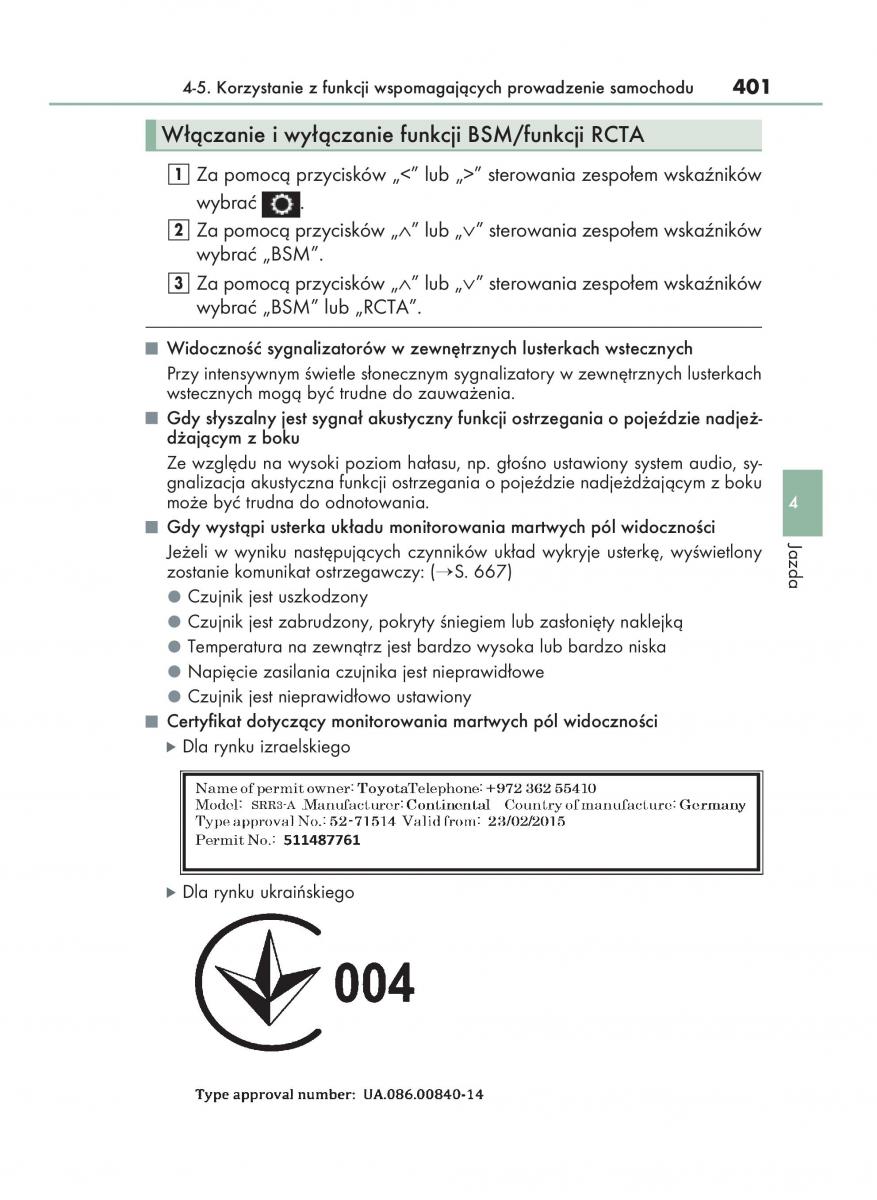 4-5. Korzystanie z funkcji wspomagających prowadzenie samochodu 401

Włączanie i wyłączanie funkcji BSM/funkcji RCTA

1 Za pomocą przycisków „<" lub „>" sterowania zespołem wskaźników wybrać .

2 Za pomocą przycisków „∧" lub „∨" sterowania zespołem wskaźników wybrać „BSM".

3 Za pomocą przycisków „∧" lub „∨" sterowania zespołem wskaźników wybrać „BSM" lub „RCTA".

■ Widoczność sygnalizatorów w zewnętrznych lusterkach wstecznych

Przy intensywnym świetle słonecznym sygnalizatory w zewnętrznych lusterkach wstecznych mogą być trudne do zauważenia.

■ Gdy słyszalny jest sygnał akustyczny funkcji ostrzegania o pojeździe nadjeżdżającym z boku

Ze względu na wysoki poziom hałasu, np. głośno ustawiony system audio, sygnalizacja akustyczna funkcji ostrzegania o pojeździe nadjeżdżającym z boku może być trudna do odnotowania.

■ Gdy wystąpi usterka układu monitorowania martwych pól widoczności

Jeżeli w wyniku następujących czynników układ wykryje usterkę, wyświetlony zostanie komunikat ostrzegawczy: (→S. 667)

● Czujnik jest uszkodzony
● Czujnik jest zabrudzony, pokryty śniegiem lub zasłonięty naklejką
● Temperatura na zewnątrz jest bardzo wysoka lub bardzo niska
● Napięcie zasilania czujnika jest nieprawidłowe
● Czujnik jest nieprawidłowo ustawiony

■ Certyfikat dotyczący monitorowania martwych pól widoczności

▶ Dla rynku izraelskiego

Name of permit owner: ToyotaTelephone: +972 362 55410
Model: SRR3-A Manufacturer: Continental Country of manufacture: Germany
Type approval No.: 52-71514 Valid from: 23/02/2015
Permit No.: 511487761

▶ Dla rynku ukraińskiego

004

Type approval number: UA.086.00840-14

4

Jazda